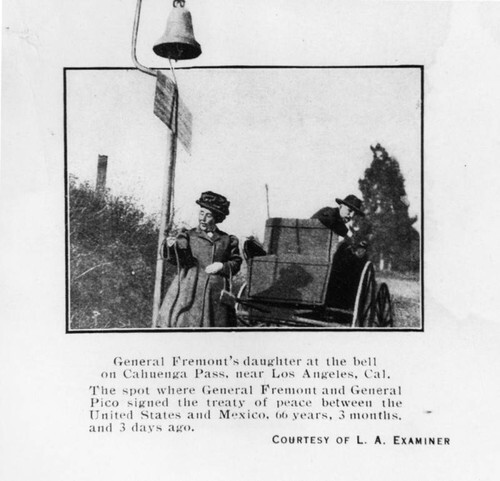 General Fremont's daughter at the bell on Cahuenga Pass, near Los Angeles, Cal.

The spot where General Fremont and General Pico signed the treaty of peace between the United States and Mexico, 66 years, 3 months, and 3 days ago.

COURTESY OF L. A. EXAMINER